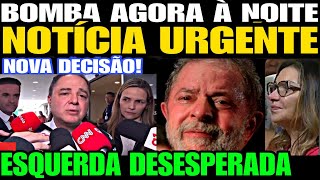 BOMBA AGORA À NOITE
NOTÍCIA URGENTE
NOVA DECISÃO!
CNN
ESQUERDA DESESPERADA